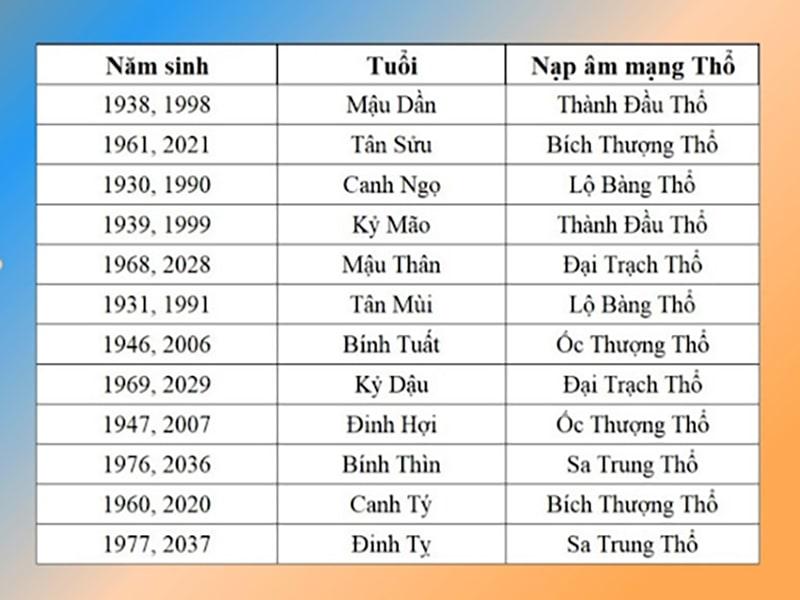 | Năm sinh | Tuổi | Nạp âm mạng Thổ |
|---|---|---|
| 1938, 1998 | Mậu Dần | Thành Đầu Thổ |
| 1961, 2021 | Tân Sửu | Bích Thượng Thổ |
| 1930, 1990 | Canh Ngọ | Lộ Bàng Thổ |
| 1939, 1999 | Kỷ Mão | Thành Đầu Thổ |
| 1968, 2028 | Mậu Thân | Đại Trạch Thổ |
| 1931, 1991 | Tân Mùi | Lộ Bàng Thổ |
| 1946, 2006 | Bính Tuất | Ốc Thượng Thổ |
| 1969, 2029 | Kỷ Dậu | Đại Trạch Thổ |
| 1947, 2007 | Đinh Hợi | Ốc Thượng Thổ |
| 1976, 2036 | Bính Thìn | Sa Trung Thổ |
| 1960, 2020 | Canh Tý | Bích Thượng Thổ |
| 1977, 2037 | Đinh Tỵ | Sa Trung Thổ |